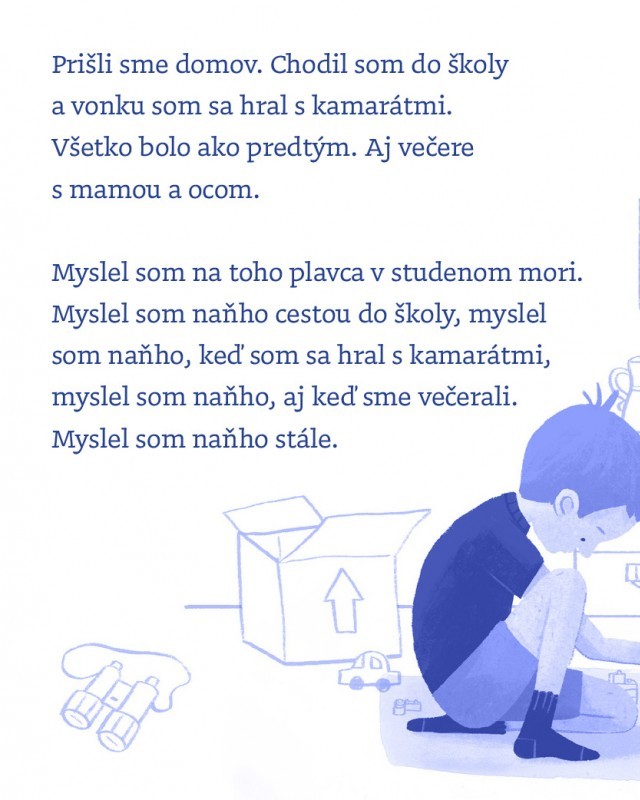 Prišli sme domov. Chodil som do školy a vonku som sa hral s kamarátmi. Všetko bolo ako predtým. Aj večere s mamou a ocom.

Myslel som na toho plavca v studenom mori. Myslel som naňho cestou do školy, myslel som naňho, keď som sa hral s kamarátmi, myslel som naňho, aj keď sme večerali. Myslel som naňho stále.